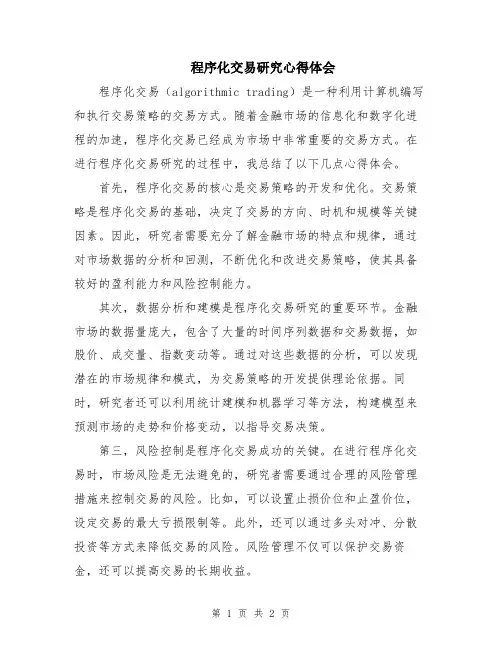 程序化交易研究心得体会

程序化交易（algorithmic trading）是一种利用计算机编写和执行交易策略的交易方式。随着金融市场的信息化和数字化进程的加速，程序化交易已经成为市场中非常重要的交易方式。在进行程序化交易研究的过程中，我总结了以下几点心得体会。

首先，程序化交易的核心是交易策略的开发和优化。交易策略是程序化交易的基础，决定了交易的方向、时机和规模等关键因素。因此，研究者需要充分了解金融市场的特点和规律，通过对市场数据的分析和回测，不断优化和改进交易策略，使其具备较好的盈利能力和风险控制能力。

其次，数据分析和建模是程序化交易研究的重要环节。金融市场的数据量庞大，包含了大量的时间序列数据和交易数据，如股价、成交量、指数变动等。通过对这些数据的分析，可以发现潜在的市场规律和模式，为交易策略的开发提供理论依据。同时，研究者还可以利用统计建模和机器学习等方法，构建模型来预测市场的走势和价格变动，以指导交易决策。

第三，风险控制是程序化交易成功的关键。在进行程序化交易时，市场风险是无法避免的，研究者需要通过合理的风险管理措施来控制交易的风险。比如，可以设置止损价位和止盈价位，设定交易的最大亏损限制等。此外，还可以通过多头对冲、分散投资等方式来降低交易的风险。风险管理不仅可以保护交易资金，还可以提高交易的长期收益。

第 1 页 共 2 页